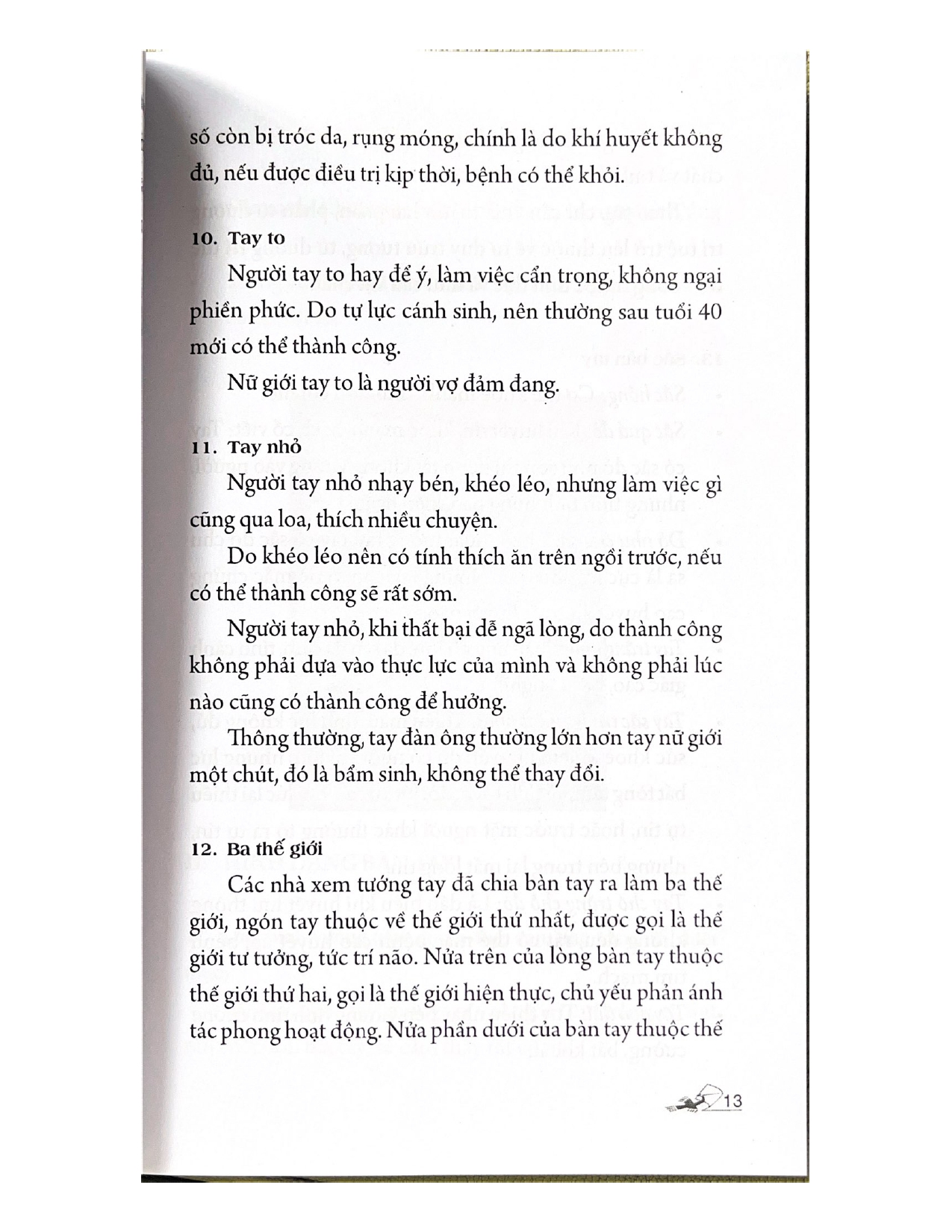 số còn bị tróc da, rụng móng, chính là do khí huyết không đủ, nếu được điều trị kịp thời, bệnh có thể khỏi.

10. Tay to

Người tay to hay để ý, làm việc cẩn trọng, không ngại phiền phức. Do tự lực cánh sinh, nên thường sau tuổi 40 mới có thể thành công.

Nữ giới tay to là người vợ đảm đang.

11. Tay nhỏ

Người tay nhỏ nhạy bén, khéo léo, nhưng làm việc gì cũng qua loa, thích nhiều chuyện.

Do khéo léo nên có tính thích ăn trên ngồi trước, nếu có thể thành công sẽ rất sớm.

Người tay nhỏ, khi thất bại dễ ngã lòng, do thành công không phải dựa vào thực lực của mình và không phải lúc nào cũng có thành công để hưởng.

Thông thường, tay đàn ông thường lớn hơn tay nữ giới một chút, đó là bẩm sinh, không thể thay đổi.

12. Ba thế giới

Các nhà xem tướng tay đã chia bàn tay ra làm ba thế giới, ngón tay thuộc về thế giới thứ nhất, được gọi là thế giới tư tưởng, tức trí não. Nửa trên của lòng bàn tay thuộc thế giới thứ hai, gọi là thế giới hiện thực, chủ yếu phản ánh tác phong hoạt động. Nửa phần dưới của bàn tay thuộc thế

13